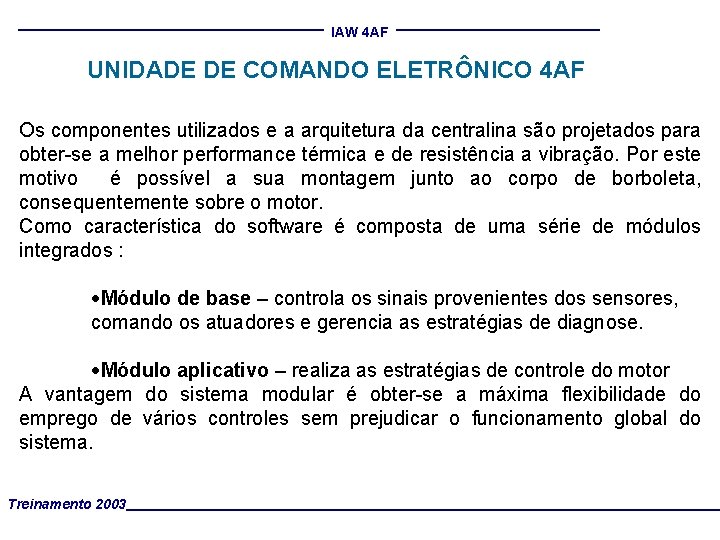 IAW 4AF

UNIDADE DE COMANDO ELETRÔNICO 4AF

Os componentes utilizados e a arquitetura da centralina são projetados para obter-se a melhor performance térmica e de resistência a vibração. Por este motivo é possível a sua montagem junto ao corpo de borboleta, consequentemente sobre o motor.
Como característica do software é composta de uma série de módulos integrados :

•Módulo de base – controla os sinais provenientes dos sensores, comando os atuadores e gerencia as estratégias de diagnose.

•Módulo aplicativo – realiza as estratégias de controle do motor
A vantagem do sistema modular é obter-se a máxima flexibilidade do emprego de vários controles sem prejudicar o funcionamento global do sistema.

Treinamento 2003